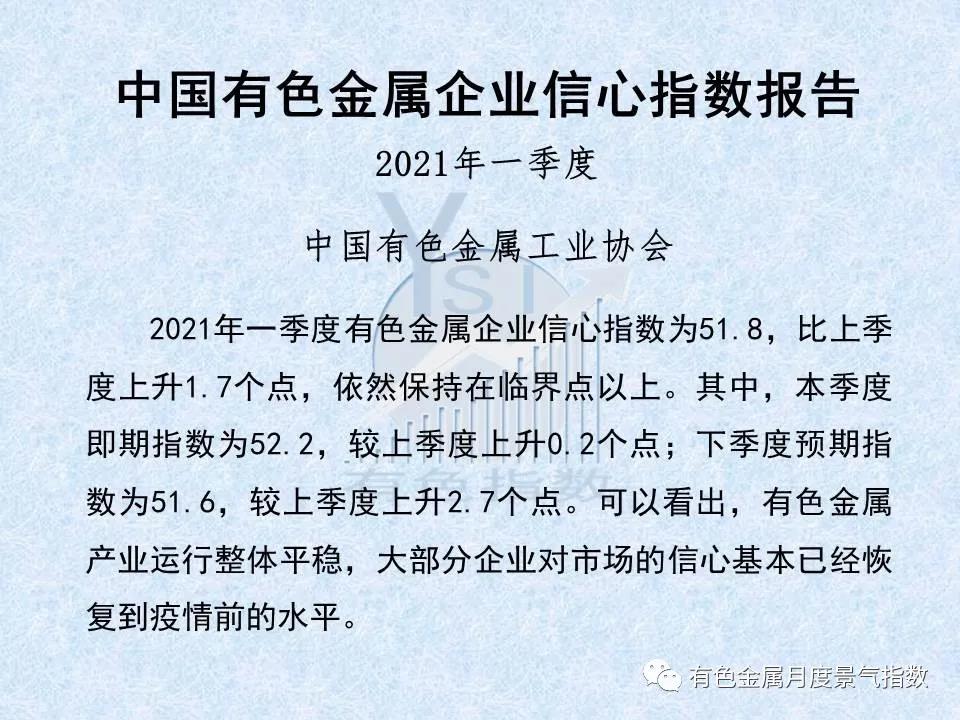 中国有色金属企业信心指数报告

2021年一季度

中国有色金属工业协会

2021年一季度有色金属企业信心指数为51.8，比上季度上升1.7个点，依然保持在临界点以上。其中，本季度即期指数为52.2，较上季度上升0.2个点；下季度预期指数为51.6，较上季度上升2.7个点。可以看出，有色金属产业运行整体平稳，大部分企业对市场的信心基本已经恢复到疫情前的水平。

有色金属月度景气指数